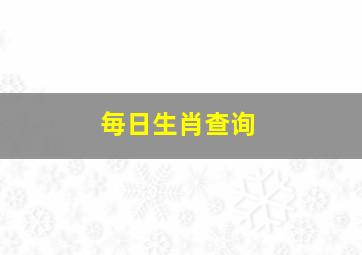 每日生肖查询